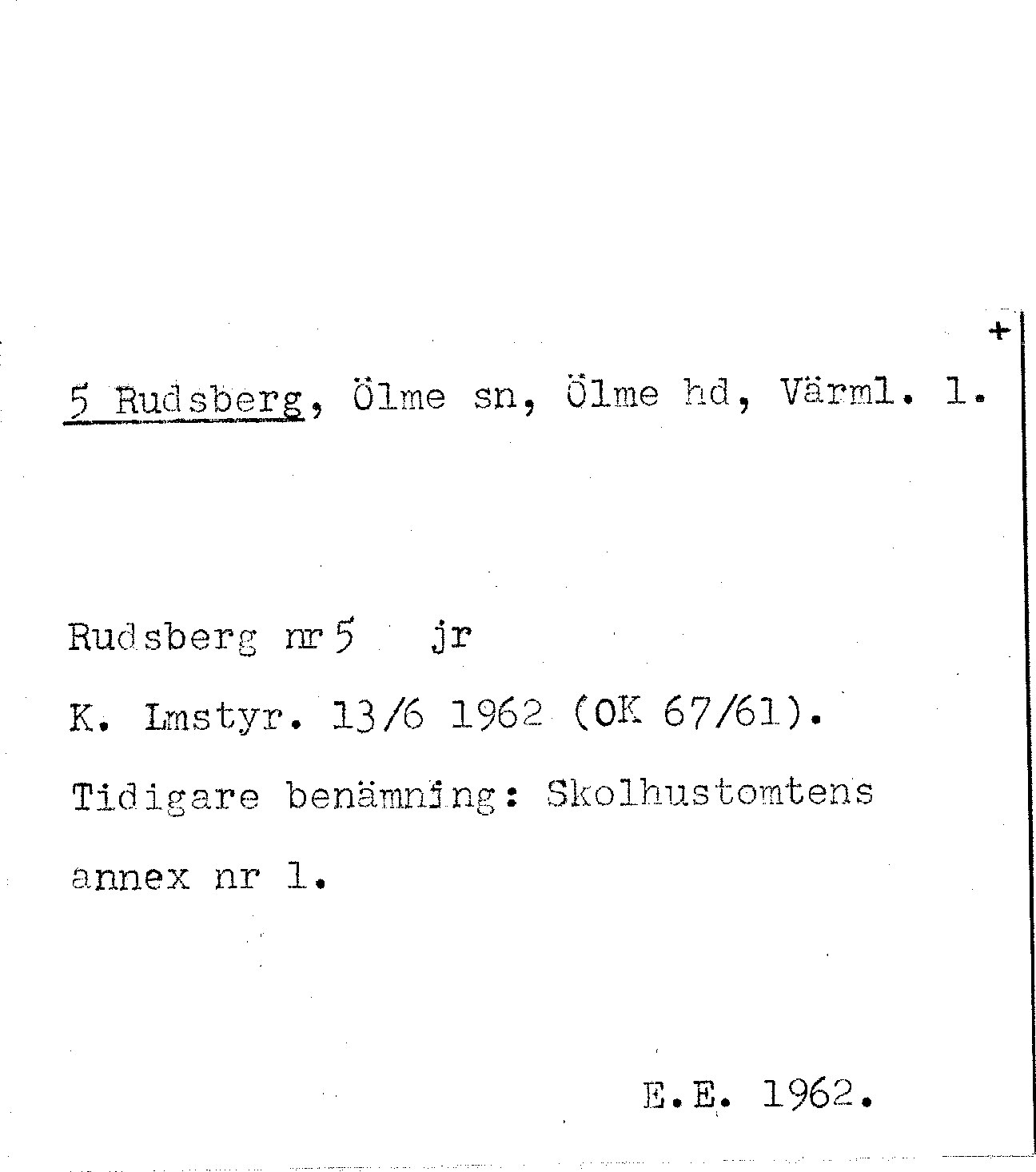 +

5 Rudsberg, Ölme sn, Ölme hd, Värml. l.

Rudsberg nr 5 jr

K. Lmstyr. 13/6 1962 (OK 67/61).

Tidigare benämning: Skolhustomtens annex nr 1.

E.E. 1962.